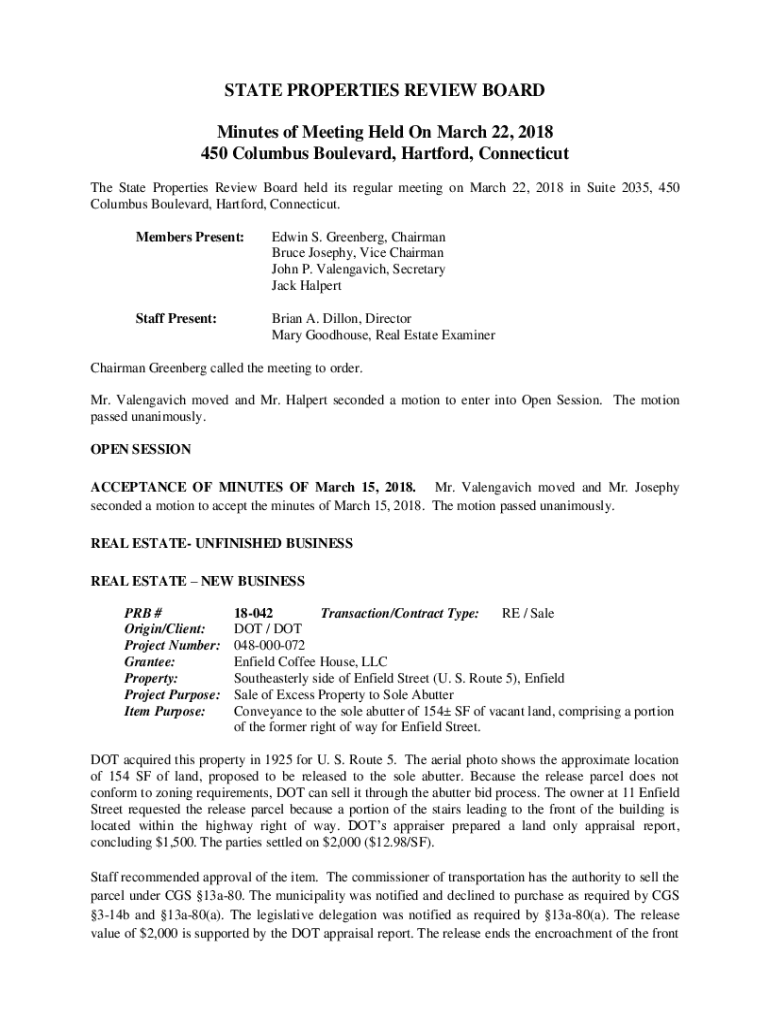 STATE PROPERTIES REVIEW BOARD

Minutes of Meeting Held On March 22, 2018
450 Columbus Boulevard, Hartford, Connecticut

The State Properties Review Board held its regular meeting on March 22, 2018 in Suite 2035, 450 Columbus Boulevard, Hartford, Connecticut.

Members Present: Edwin S. Greenberg, Chairman
Bruce Josephy, Vice Chairman
John P. Valengavich, Secretary
Jack Halpert

Staff Present: Brian A. Dillon, Director
Mary Goodhouse, Real Estate Examiner

Chairman Greenberg called the meeting to order.

Mr. Valengavich moved and Mr. Halpert seconded a motion to enter into Open Session. The motion passed unanimously.

OPEN SESSION

ACCEPTANCE OF MINUTES OF March 15, 2018. Mr. Valengavich moved and Mr. Josephy seconded a motion to accept the minutes of March 15, 2018. The motion passed unanimously.

REAL ESTATE- UNFINISHED BUSINESS

REAL ESTATE – NEW BUSINESS

PRB # 18-042 Transaction/Contract Type: RE / Sale
Origin/Client: DOT / DOT
Project Number: 048-000-072
Grantee: Enfield Coffee House, LLC
Property: Southeasterly side of Enfield Street (U. S. Route 5), Enfield
Project Purpose: Sale of Excess Property to Sole Abutter
Item Purpose: Conveyance to the sole abutter of 154± SF of vacant land, comprising a portion of the former right of way for Enfield Street.

DOT acquired this property in 1925 for U. S. Route 5. The aerial photo shows the approximate location of 154 SF of land, proposed to be released to the sole abutter. Because the release parcel does not conform to zoning requirements, DOT can sell it through the abutter bid process. The owner at 11 Enfield Street requested the release parcel because a portion of the stairs leading to the front of the building is located within the highway right of way. DOT's appraiser prepared a land only appraisal report, concluding $1,500. The parties settled on $2,000 ($12.98/SF).

Staff recommended approval of the item. The commissioner of transportation has the authority to sell the parcel under CGS §13a-80. The municipality was notified and declined to purchase as required by CGS §3-14b and §13a-80(a). The legislative delegation was notified as required by §13a-80(a). The release value of $2,000 is supported by the DOT appraisal report. The release ends the encroachment of the front